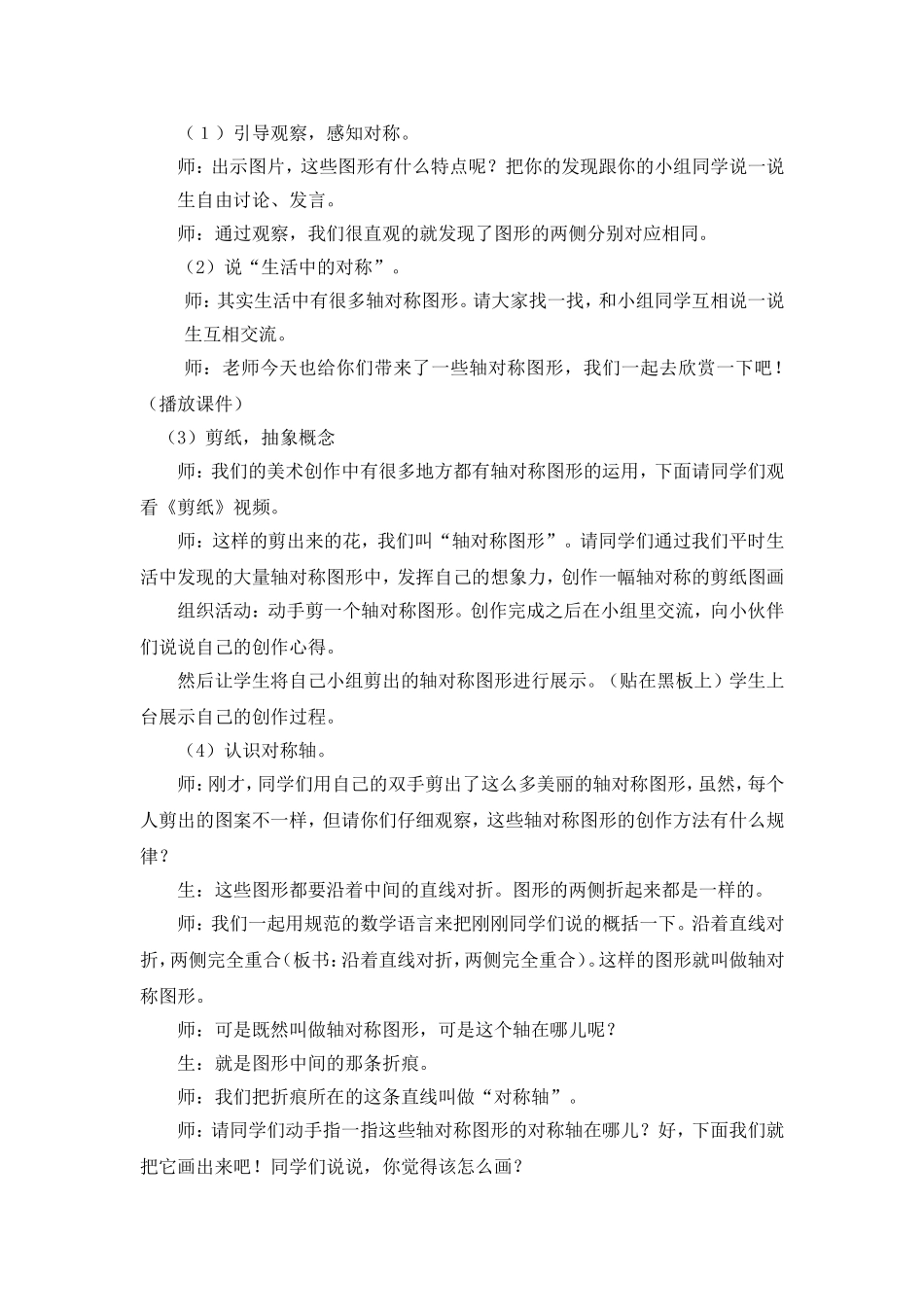 （1）引导观察，感知对称。

师：出示图片，这些图形有什么特点呢？把你的发现跟你的小组同学说一说

生自由讨论、发言。

师：通过观察，我们很直观的就发现了图形的两侧分别对应相同。

（2）说“生活中的对称”。

师：其实生活中有很多轴对称图形。请大家找一找，和小组同学互相说一说

生互相交流。

师：老师今天也给你们带来了一些轴对称图形，我们一起去欣赏一下吧！（播放课件）

（3）剪纸，抽象概念

师：我们的美术创作中有很多地方都有轴对称图形的运用，下面请同学们观看《剪纸》视频。

师：这样的剪出来的花，我们叫“轴对称图形”。请同学们通过我们平时生活中发现的大量轴对称图形中，发挥自己的想象力，创作一幅轴对称的剪纸图画

组织活动：动手剪一个轴对称图形。创作完成之后在小组里交流，向小伙伴们说说自己的创作心得。

然后让学生将自己小组剪出的轴对称图形进行展示。（贴在黑板上）学生上台展示自己的创作过程。

（4）认识对称轴。

师：刚才，同学们用自己的双手剪出了这么多美丽的轴对称图形，虽然，每个人剪出的图案不一样，但请你们仔细观察，这些轴对称图形的创作方法有什么规律？

生：这些图形都要沿着中间的直线对折。图形的两侧折起来都是一样的。

师：我们一起用规范的数学语言来把刚刚同学们说的概括一下。沿着直线对折，两侧完全重合（板书：沿着直线对折，两侧完全重合）。这样的图形就叫做轴对称图形。

师：可是既然叫做轴对称图形，可是这个轴在哪儿呢？

生：就是图形中间的那条折痕。

师：我们把折痕所在的这条直线叫做“对称轴”。

师：请同学们动手指一指这些轴对称图形的对称轴在哪儿？好，下面我们就把它画出来吧！同学们说说，你觉得该怎么画？